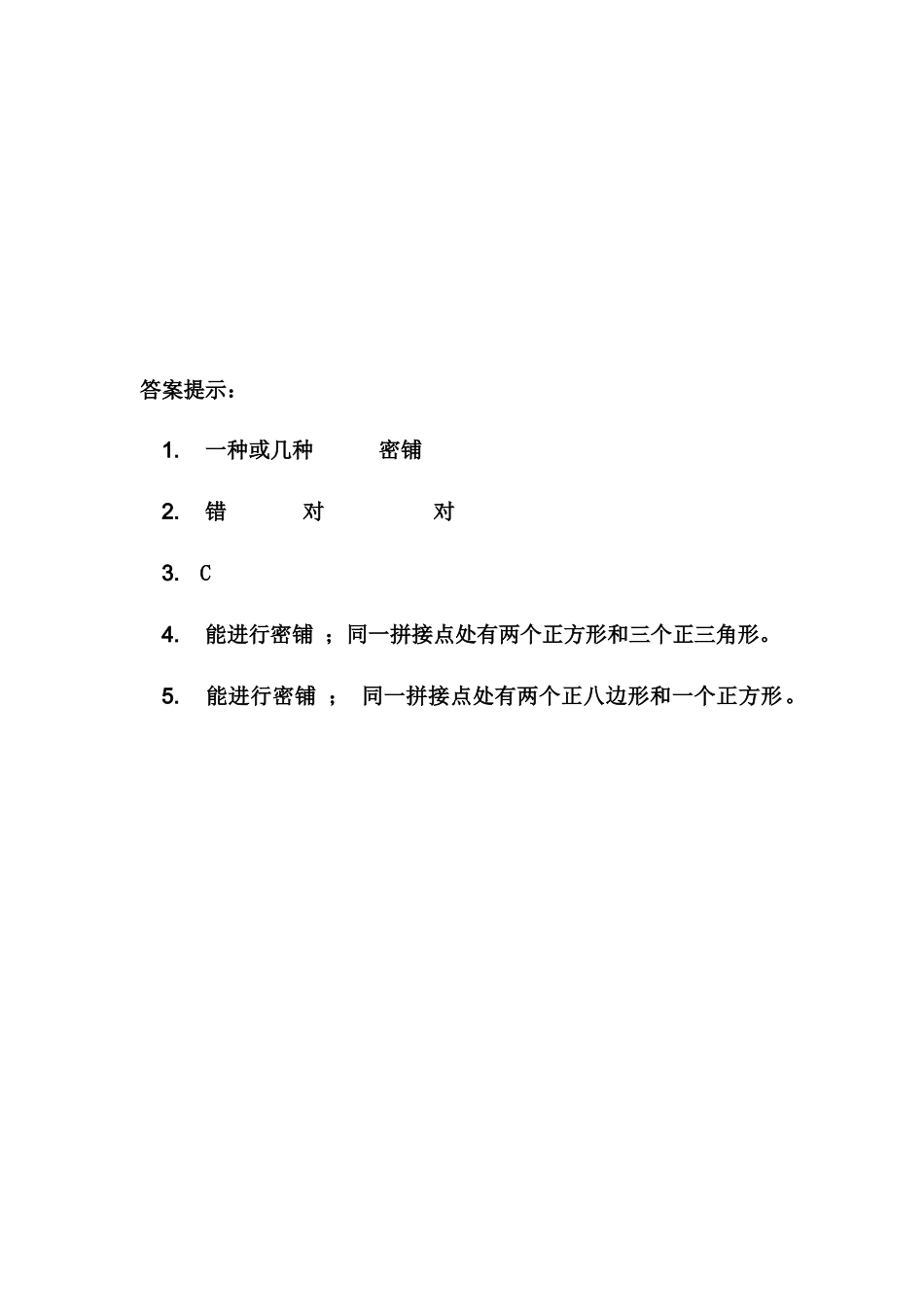 答案提示：

1. 一种或几种 密铺

2. 错 对 对

3. C

4. 能进行密铺 ；同一拼接点处有两个正方形和三个正三角形。

5. 能进行密铺 ； 同一拼接点处有两个正八边形和一个正方形。